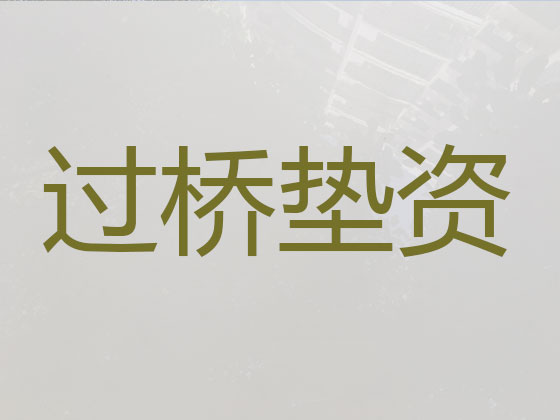 过桥垫资